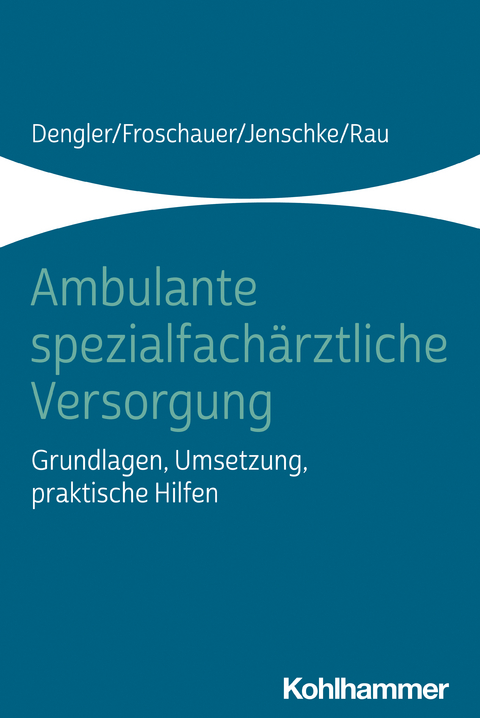 Dengler/Froschauer/Jenschke/Rau

Ambulante spezialfachärztliche Versorgung

Grundlagen, Umsetzung, praktische Hilfen

Kohlhammer